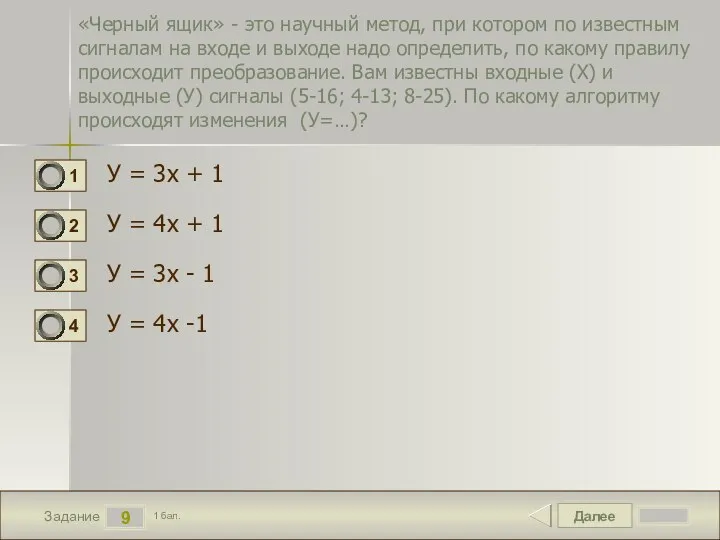 «Черный ящик» - это научный метод, при котором по известным сигналам на входе и выходе надо определить, по какому правилу происходит преобразование. Вам известны входные (Х) и выходные (У) сигналы (5-16; 4-13; 8-25). По какому алгоритму происходят изменения (У=…)?

1 У = 3х + 1

2 У = 4х + 1

3 У = 3х - 1

4 У = 4х -1

Задание 9 1 бал.

Далее